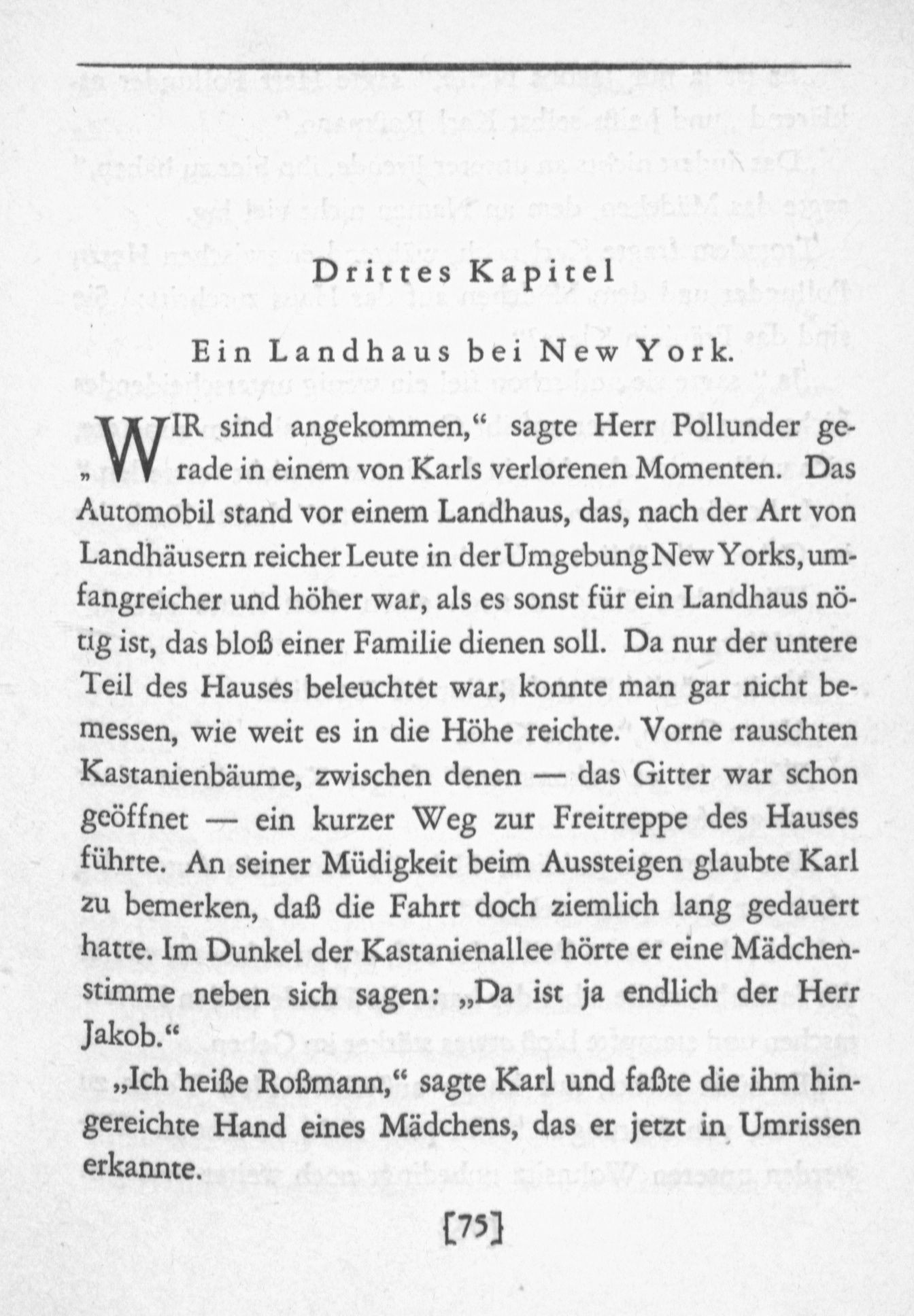 Drittes Kapitel

Ein Landhaus bei New York.

„WIR sind angekommen,“ sagte Herr Pollunder gerade in einem von Karls verlorenen Momenten. Das Automobil stand vor einem Landhaus, das, nach der Art von Landhäusern reicher Leute in der Umgebung New Yorks, umfangreicher und höher war, als es sonst für ein Landhaus nötig ist, das bloß einer Familie dienen soll. Da nur der untere Teil des Hauses beleuchtet war, konnte man gar nicht bemessen, wie weit es in die Höhe reichte. Vorne rauschten Kastanienbäume, zwischen denen — das Gitter war schon geöffnet — ein kurzer Weg zur Freitreppe des Hauses führte. An seiner Müdigkeit beim Aussteigen glaubte Karl zu bemerken, daß die Fahrt doch ziemlich lang gedauert hatte. Im Dunkel der Kastanienallee hörte er eine Mädchenstimme neben sich sagen: „Da ist ja endlich der Herr Jakob.“

„Ich heiße Roßmann,“ sagte Karl und faßte die ihm hingereichte Hand eines Mädchens, das er jetzt in Umrissen erkannte.

[75]